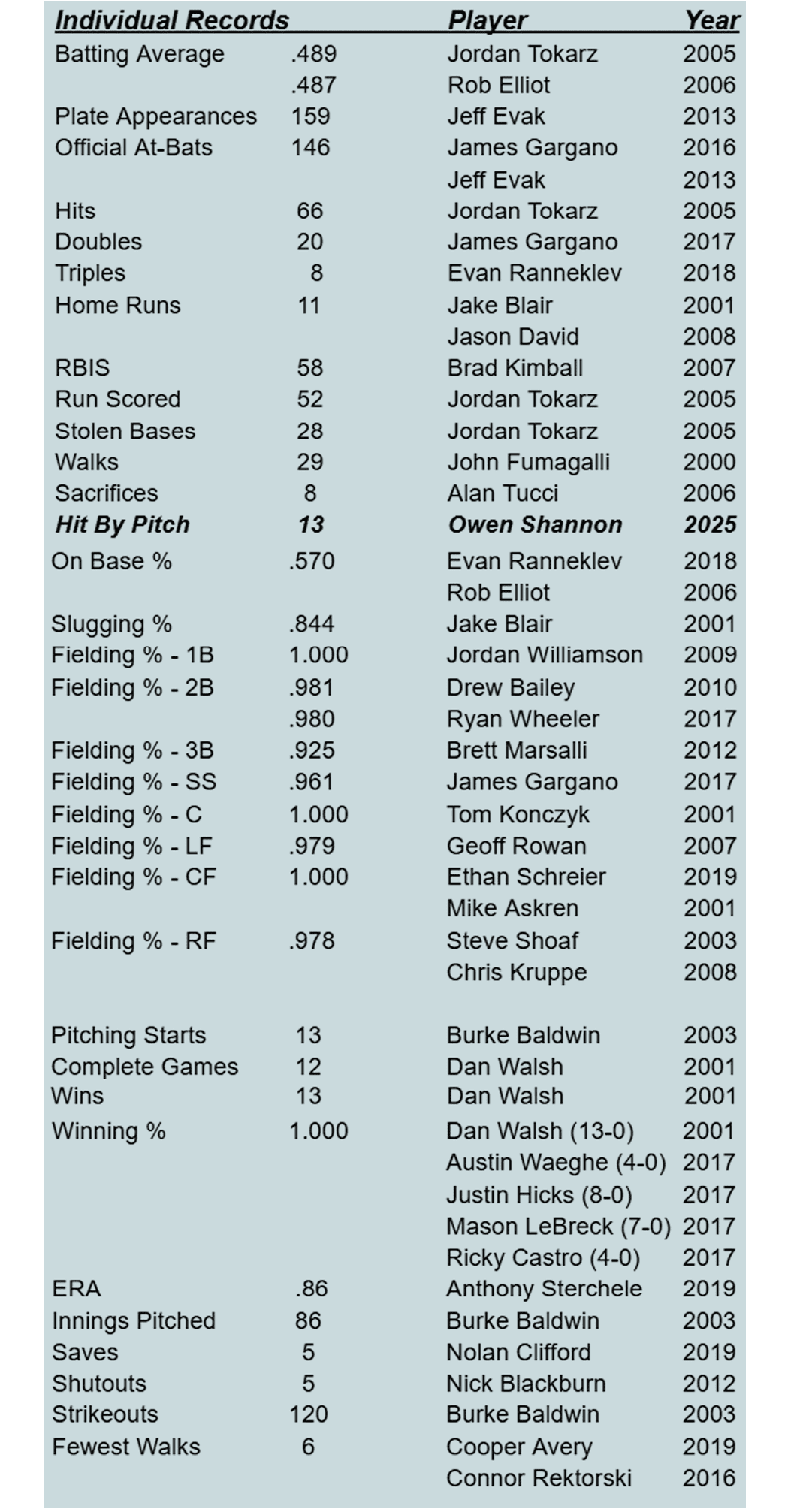 | Individual Records | | Player | Year |
|---|---|---|---|
| Batting Average | .489 | Jordan Tokarz | 2005 |
| | .487 | Rob Elliot | 2006 |
| Plate Appearances | 159 | Jeff Evak | 2013 |
| Official At-Bats | 146 | James Gargano | 2016 |
| | | Jeff Evak | 2013 |
| Hits | 66 | Jordan Tokarz | 2005 |
| Doubles | 20 | James Gargano | 2017 |
| Triples | 8 | Evan Ranneklev | 2018 |
| Home Runs | 11 | Jake Blair | 2001 |
| | | Jason David | 2008 |
| RBIS | 58 | Brad Kimball | 2007 |
| Run Scored | 52 | Jordan Tokarz | 2005 |
| Stolen Bases | 28 | Jordan Tokarz | 2005 |
| Walks | 29 | John Fumagalli | 2000 |
| Sacrifices | 8 | Alan Tucci | 2006 |
| Hit By Pitch | 13 | Owen Shannon | 2025 |
| On Base % | .570 | Evan Ranneklev | 2018 |
| | | Rob Elliot | 2006 |
| Slugging % | .844 | Jake Blair | 2001 |
| Fielding % - 1B | 1.000 | Jordan Williamson | 2009 |
| Fielding % - 2B | .981 | Drew Bailey | 2010 |
| | .980 | Ryan Wheeler | 2017 |
| Fielding % - 3B | .925 | Brett Marsalli | 2012 |
| Fielding % - SS | .961 | James Gargano | 2017 |
| Fielding % - C | 1.000 | Tom Konczyk | 2001 |
| Fielding % - LF | .979 | Geoff Rowan | 2007 |
| Fielding % - CF | 1.000 | Ethan Schreier | 2019 |
| | | Mike Askren | 2001 |
| Fielding % - RF | .978 | Steve Shoaf | 2003 |
| | | Chris Kruppe | 2008 |
| Pitching Starts | 13 | Burke Baldwin | 2003 |
| Complete Games | 12 | Dan Walsh | 2001 |
| Wins | 13 | Dan Walsh | 2001 |
| Winning % | 1.000 | Dan Walsh (13-0) | 2001 |
| | | Austin Waeghe (4-0) | 2017 |
| | | Justin Hicks (8-0) | 2017 |
| | | Mason LeBreck (7-0) | 2017 |
| | | Ricky Castro (4-0) | 2017 |
| ERA | .86 | Anthony Sterchele | 2019 |
| Innings Pitched | 86 | Burke Baldwin | 2003 |
| Saves | 5 | Nolan Clifford | 2019 |
| Shutouts | 5 | Nick Blackburn | 2012 |
| Strikeouts | 120 | Burke Baldwin | 2003 |
| Fewest Walks | 6 | Cooper Avery | 2019 |
| | | Connor Rektorski | 2016 |